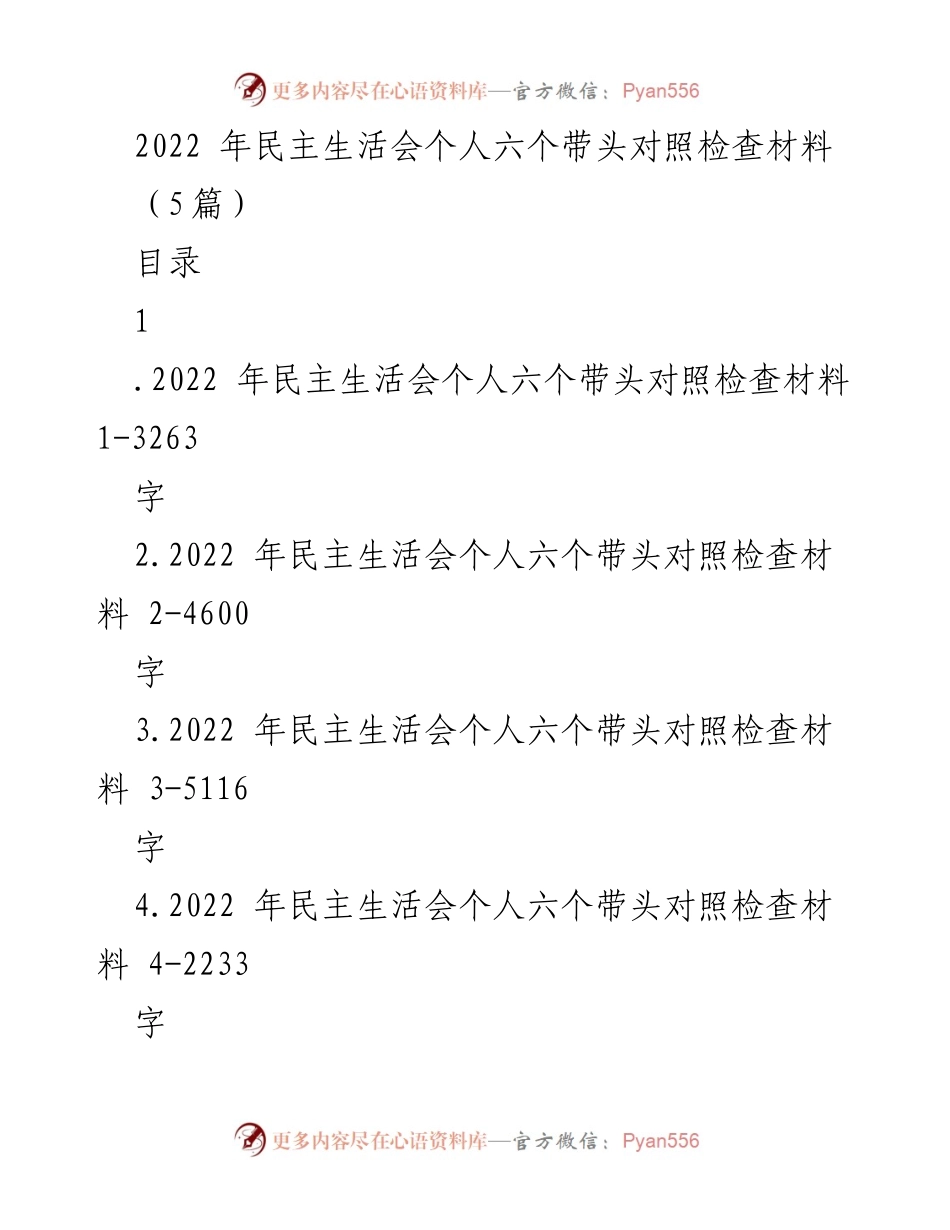 更多内容尽在心语资料库—官方微信：Pyan556

2022 年民主生活会个人六个带头对照检查材料（5篇）

目录

1

.2022 年民主生活会个人六个带头对照检查材料 1-3263

字

2.2022 年民主生活会个人六个带头对照检查材料 2-4600

字

3.2022 年民主生活会个人六个带头对照检查材料 3-5116

字

4.2022 年民主生活会个人六个带头对照检查材料 4-2233

字

更多内容尽在心语资料库—官方微信：Pyan556